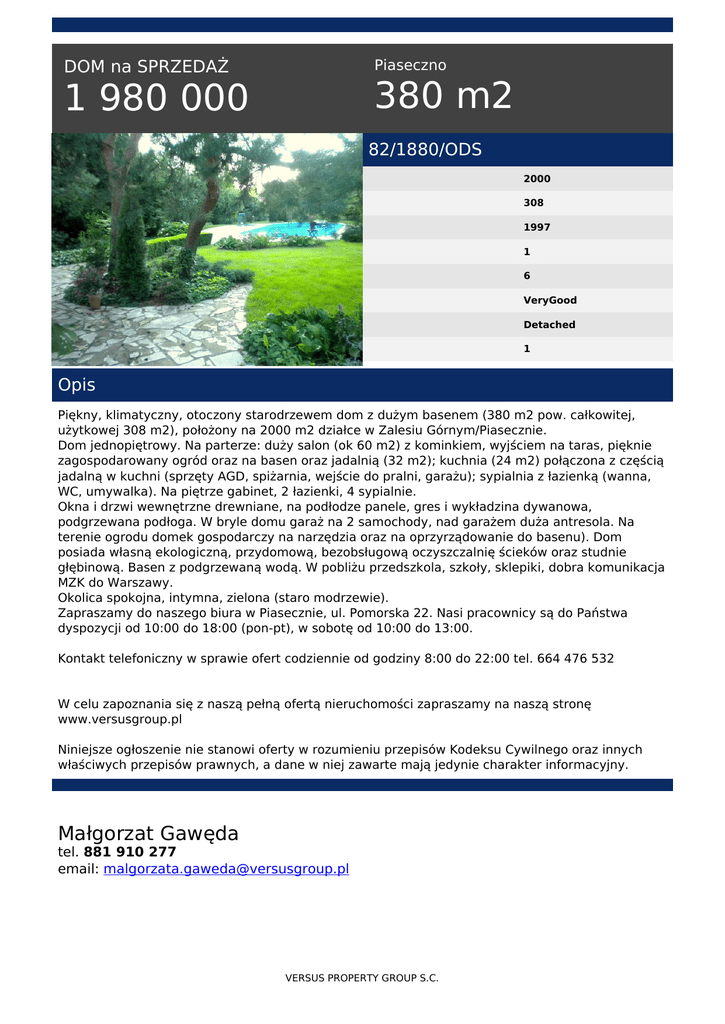 DOM na SPRZEDAŻ
1 980 000

Piaseczno
380 m2

82/1880/ODS

2000
308
1997
1
6
VeryGood
Detached
1

Opis

Piękny, klimatyczny, otoczony starodrzewem dom z dużym basenem (380 m2 pow. całkowitej, użytkowej 308 m2), położony na 2000 m2 działce w Zalesiu Górnym/Piasecznie.
Dom jednopiętrowy. Na parterze: duży salon (ok 60 m2) z kominkiem, wyjściem na taras, pięknie zagospodarowany ogród oraz na basen oraz jadalnią (32 m2); kuchnia (24 m2) połączona z częścią jadalną w kuchni (sprzęty AGD, spiżarnia, wejście do pralni, garażu); sypialnia z łazienką (wanna, WC, umywalka). Na piętrze gabinet, 2 łazienki, 4 sypialnie.
Okna i drzwi wewnętrzne drewniane, na podłodze panele, gres i wykładzina dywanowa, podgrzewana podłoga. W bryle domu garaż na 2 samochody, nad garażem duża antresola. Na terenie ogrodu domek gospodarczy na narzędzia oraz na oprzyrządowanie do basenu). Dom posiada własną ekologiczną, przydomową, bezobsługową oczyszczalnię ścieków oraz studnie głębinową. Basen z podgrzewaną wodą. W pobliżu przedszkola, szkoły, sklepiki, dobra komunikacja MZK do Warszawy.
Okolica spokojna, intymna, zielona (staro modrzewie).
Zapraszamy do naszego biura w Piasecznie, ul. Pomorska 22. Nasi pracownicy są do Państwa dyspozycji od 10:00 do 18:00 (pon-pt), w sobotę od 10:00 do 13:00.

Kontakt telefoniczny w sprawie ofert codziennie od godziny 8:00 do 22:00 tel. 664 476 532

W celu zapoznania się z naszą pełną ofertą nieruchomości zapraszamy na naszą stronę www.versusgroup.pl

Niniejsze ogłoszenie nie stanowi oferty w rozumieniu przepisów Kodeksu Cywilnego oraz innych właściwych przepisów prawnych, a dane w niej zawarte mają jedynie charakter informacyjny.

Małgorzat Gawęda
tel. 881 910 277
email: malgorzata.gaweda@versusgroup.pl

VERSUS PROPERTY GROUP S.C.